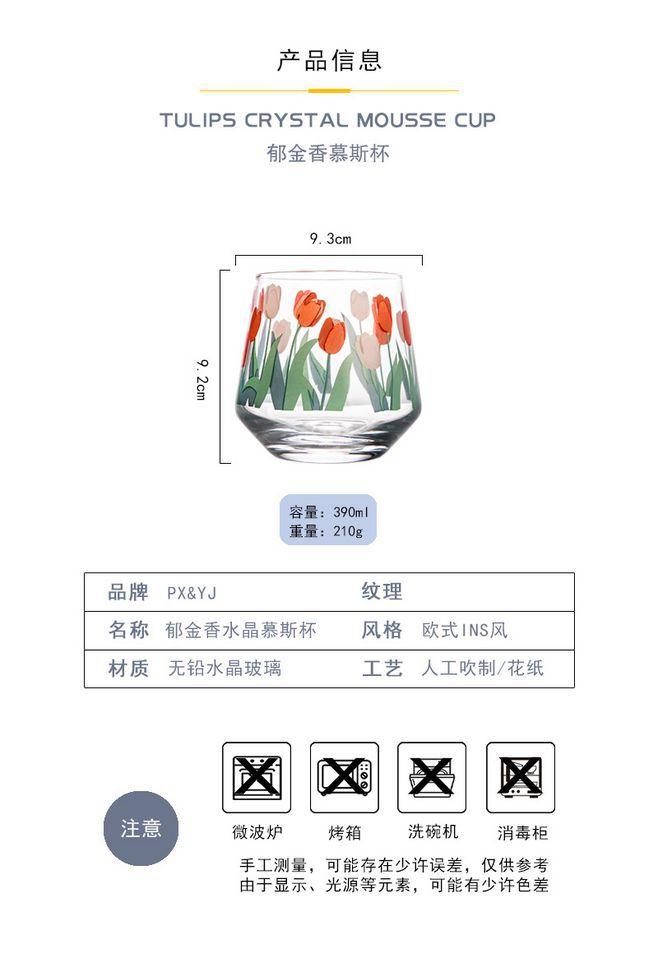 产品信息

TULIPS CRYSTAL MOUSSE CUP

郁金香慕斯杯

9.3cm

9.2cm

容量：390ml
重量：210g

| 品牌 | PX&YJ | 纹理 | |
|---|---|---|---|
| 名称 | 郁金香水晶慕斯杯 | 风格 | 欧式INS风 |
| 材质 | 无铅水晶玻璃 | 工艺 | 人工吹制/花纸 |

注意

微波炉 烤箱 洗碗机 消毒柜

手工测量，可能存在少许误差，仅供参考
由于显示、光源等元素，可能有少许色差